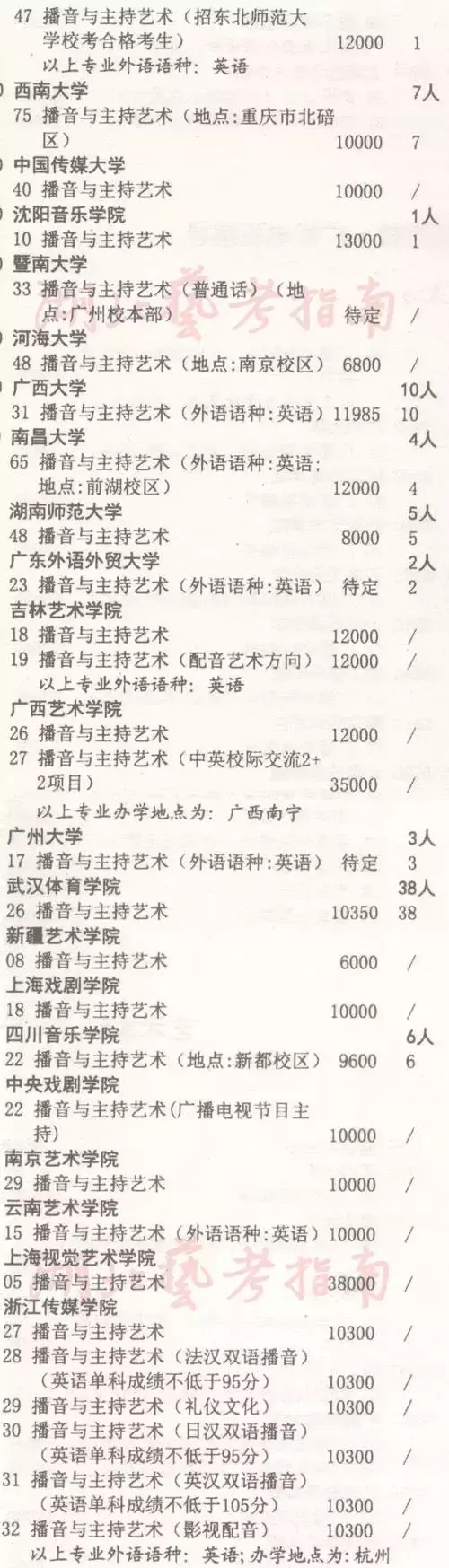 47 播音与主持艺术（招东北师范大学校考合格考生） 12000 1
以上专业外语语种：英语
西南大学 7人
75 播音与主持艺术（地点:重庆市北碚区） 10000 7
中国传媒大学
40 播音与主持艺术 10000 /
沈阳音乐学院 1人
10 播音与主持艺术 13000 1
暨南大学
33 播音与主持艺术（普通话）（地点:广州校本部） 待定 /
艺考指南
河海大学
48 播音与主持艺术（地点:南京校区） 6800 /
广西大学 10人
31 播音与主持艺术（外语语种:英语） 11985 10
南昌大学 4人
65 播音与主持艺术（外语语种:英语;地点:前湖校区） 12000 4
湖南师范大学 5人
48 播音与主持艺术 8000 5
广东外语外贸大学 2人
23 播音与主持艺术（外语语种:英语） 待定 2
吉林艺术学院
18 播音与主持艺术 12000 /
19 播音与主持艺术（配音艺术方向） 12000 /
以上专业外语语种：英语
广西艺术学院
26 播音与主持艺术 12000 /
27 播音与主持艺术（中英校际交流2+2项目） 35000 /
以上专业办学地点为：广西南宁
广州大学 3人
17 播音与主持艺术（外语语种:英语） 待定 3
武汉体育学院 38人
26 播音与主持艺术 10350 38
新疆艺术学院
08 播音与主持艺术 6000 /
上海戏剧学院
18 播音与主持艺术 10000 /
四川音乐学院 6人
22 播音与主持艺术（地点:新都校区） 9600 6
中央戏剧学院
22 播音与主持艺术(广播电视节目主持) 10000 /
南京艺术学院
29 播音与主持艺术 10000 /
云南艺术学院
15 播音与主持艺术（外语语种:英语） 10000 /
上海视觉艺术学院
05 播音与主持艺术 38000 /
艺考指南
浙江传媒学院
27 播音与主持艺术 10300 /
28 播音与主持艺术（法汉双语播音）（英语单科成绩不低于95分） 10300 /
29 播音与主持艺术（礼仪文化） 10300 /
30 播音与主持艺术（日汉双语播音）（英语单科成绩不低于95分） 10300 /
31 播音与主持艺术（英汉双语播音）（英语单科成绩不低于105分） 10300 /
32 播音与主持艺术（影视配音） 10300 /
以上专业外语语种：英语；办学地点为：杭州